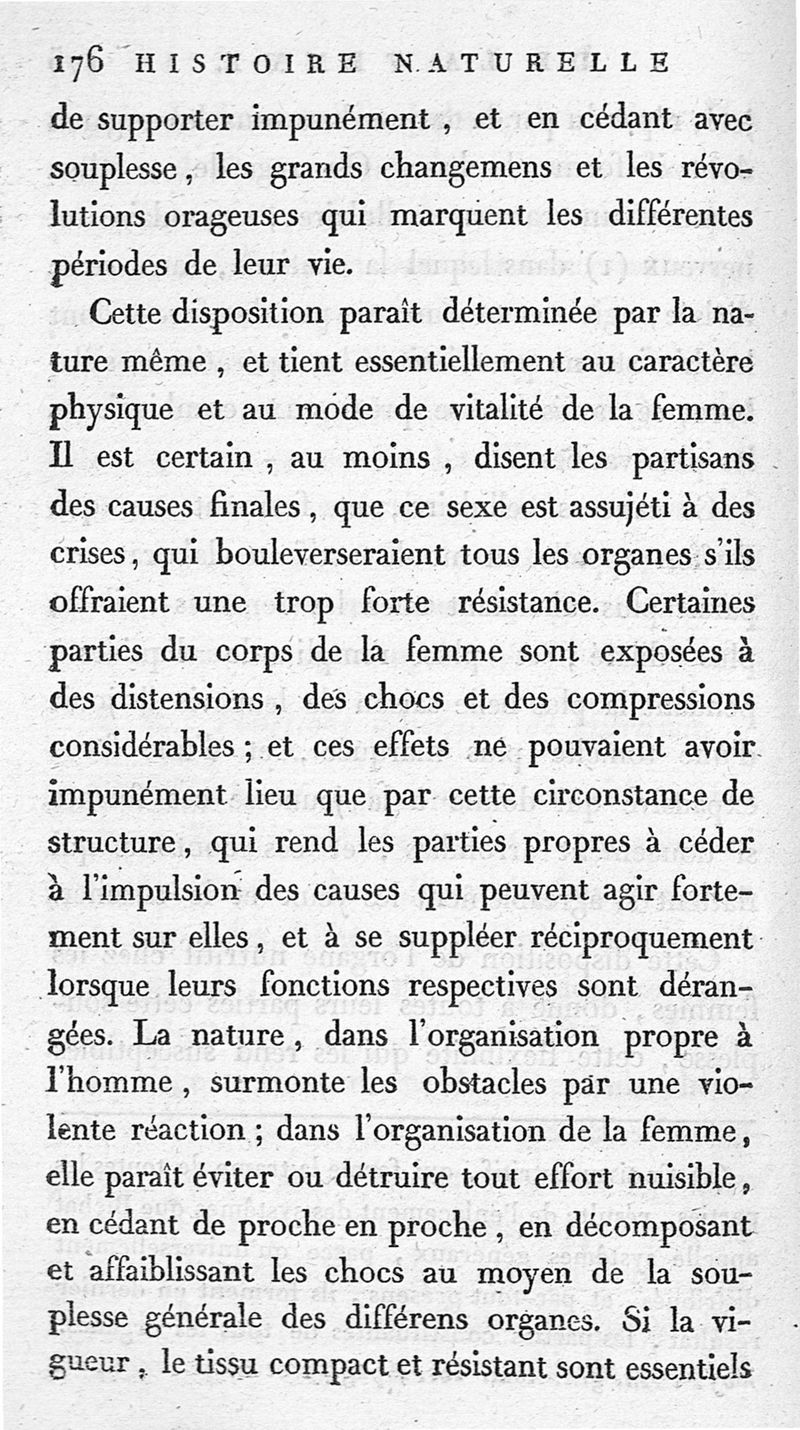 176 HISTOIRE NATURELLE

de supporter impunément, et en cédant avec souplesse, les grands changemens et les révolutions orageuses qui marquent les différentes périodes de leur vie.

Cette disposition paraît déterminée par la nature même, et tient essentiellement au caractère physique et au mode de vitalité de la femme. Il est certain, au moins, disent les partisans des causes finales, que ce sexe est assujéti à des crises, qui bouleverseraient tous les organes s'ils offraient une trop forte résistance. Certaines parties du corps de la femme sont exposées à des distensions, des chocs et des compressions considérables; et ces effets ne pouvaient avoir impunément lieu que par cette circonstance de structure, qui rend les parties propres à céder à l'impulsion des causes qui peuvent agir fortement sur elles, et à se suppléer réciproquement lorsque leurs fonctions respectives sont dérangées. La nature, dans l'organisation propre à l'homme, surmonte les obstacles par une violente réaction; dans l'organisation de la femme, elle paraît éviter ou détruire tout effort nuisible, en cédant de proche en proche, en décomposant et affaiblissant les chocs au moyen de la souplesse générale des différens organes. Si la vigueur, le tissu compact et résistant sont essentiels